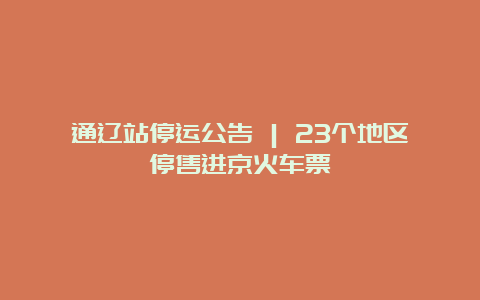 通辽站停运公告 | 23个地区停售进京火车票